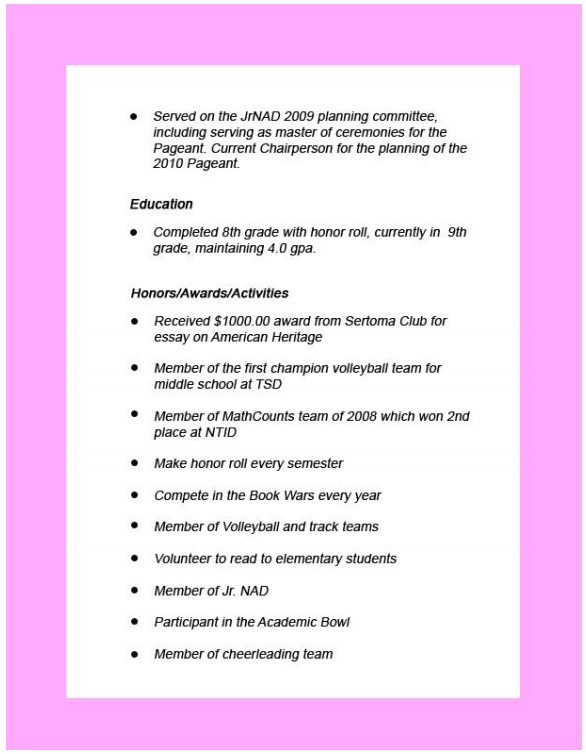 • Served on the JrNAD 2009 planning committee, including serving as master of ceremonies for the Pageant. Current Chairperson for the planning of the 2010 Pageant.

Education

• Completed 8th grade with honor roll, currently in 9th grade, maintaining 4.0 gpa.

Honors/Awards/Activities

• Received $1000.00 award from Sertoma Club for essay on American Heritage

• Member of the first champion volleyball team for middle school at TSD

• Member of MathCounts team of 2008 which won 2nd place at NTID

• Make honor roll every semester

• Compete in the Book Wars every year

• Member of Volleyball and track teams

• Volunteer to read to elementary students

• Member of Jr. NAD

• Participant in the Academic Bowl

• Member of cheerleading team